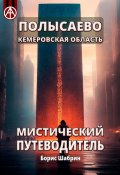 ПОЛЫСАЕВО
КЕМЕРОВСКАЯ ОБЛАСТЬ

МИСТИЧЕСКИЙ ПУТЕВОДИТЕЛЬ
Борис Шабрин